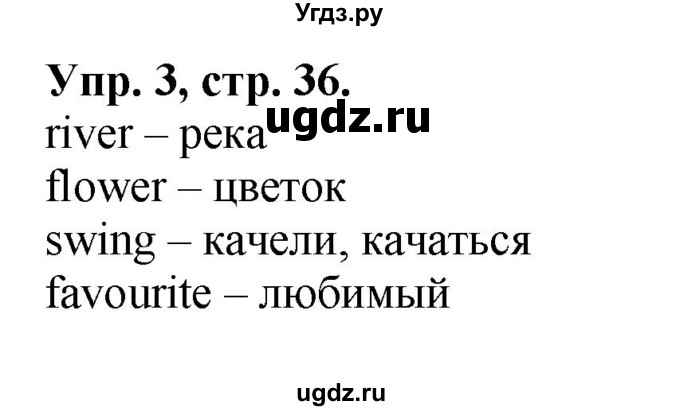 Угдз.ру

Упр. 3, стр. 36.
ugdz.ru
river – река
flower – цветок
swing – качели, качаться
favourite – любимый

ugdz.ru